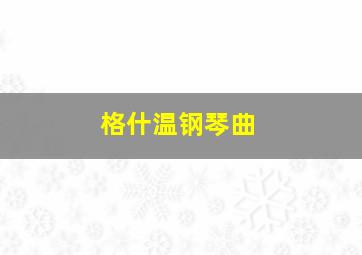 格什温钢琴曲